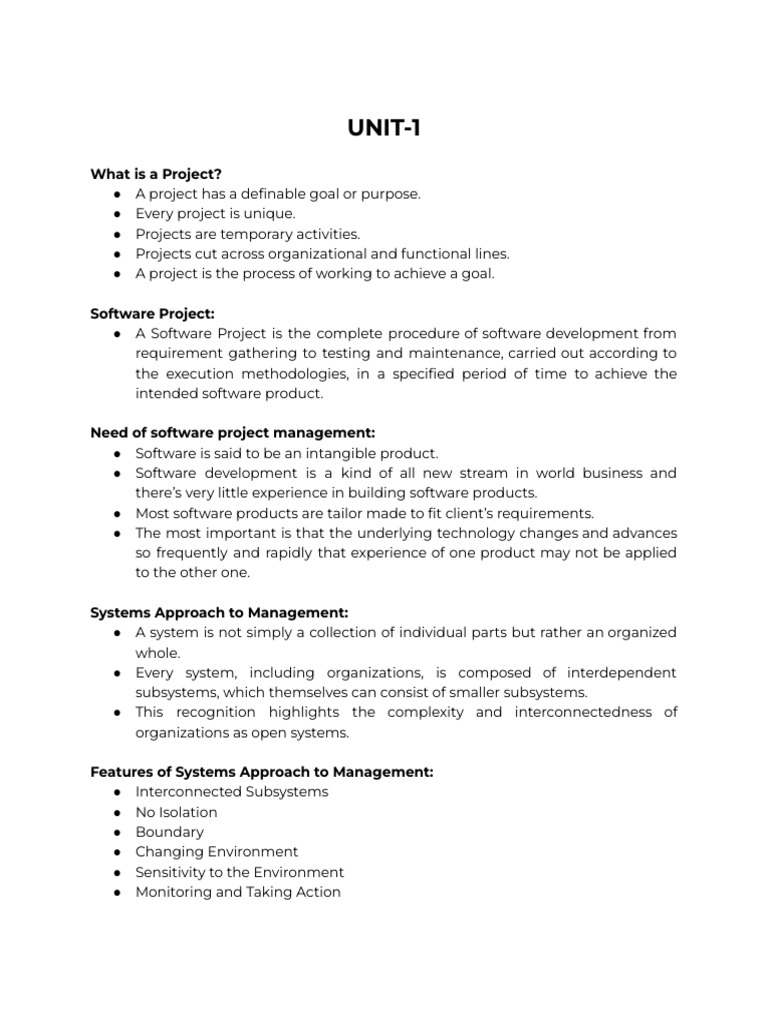 UNIT-1

What is a Project?
● A project has a definable goal or purpose.
● Every project is unique.
● Projects are temporary activities.
● Projects cut across organizational and functional lines.
● A project is the process of working to achieve a goal.

Software Project:
● A Software Project is the complete procedure of software development from requirement gathering to testing and maintenance, carried out according to the execution methodologies, in a specified period of time to achieve the intended software product.

Need of software project management:
● Software is said to be an intangible product.
● Software development is a kind of all new stream in world business and there's very little experience in building software products.
● Most software products are tailor made to fit client's requirements.
● The most important is that the underlying technology changes and advances so frequently and rapidly that experience of one product may not be applied to the other one.

Systems Approach to Management:
● A system is not simply a collection of individual parts but rather an organized whole.
● Every system, including organizations, is composed of interdependent subsystems, which themselves can consist of smaller subsystems.
● This recognition highlights the complexity and interconnectedness of organizations as open systems.

Features of Systems Approach to Management:
● Interconnected Subsystems
● No Isolation
● Boundary
● Changing Environment
● Sensitivity to the Environment
● Monitoring and Taking Action